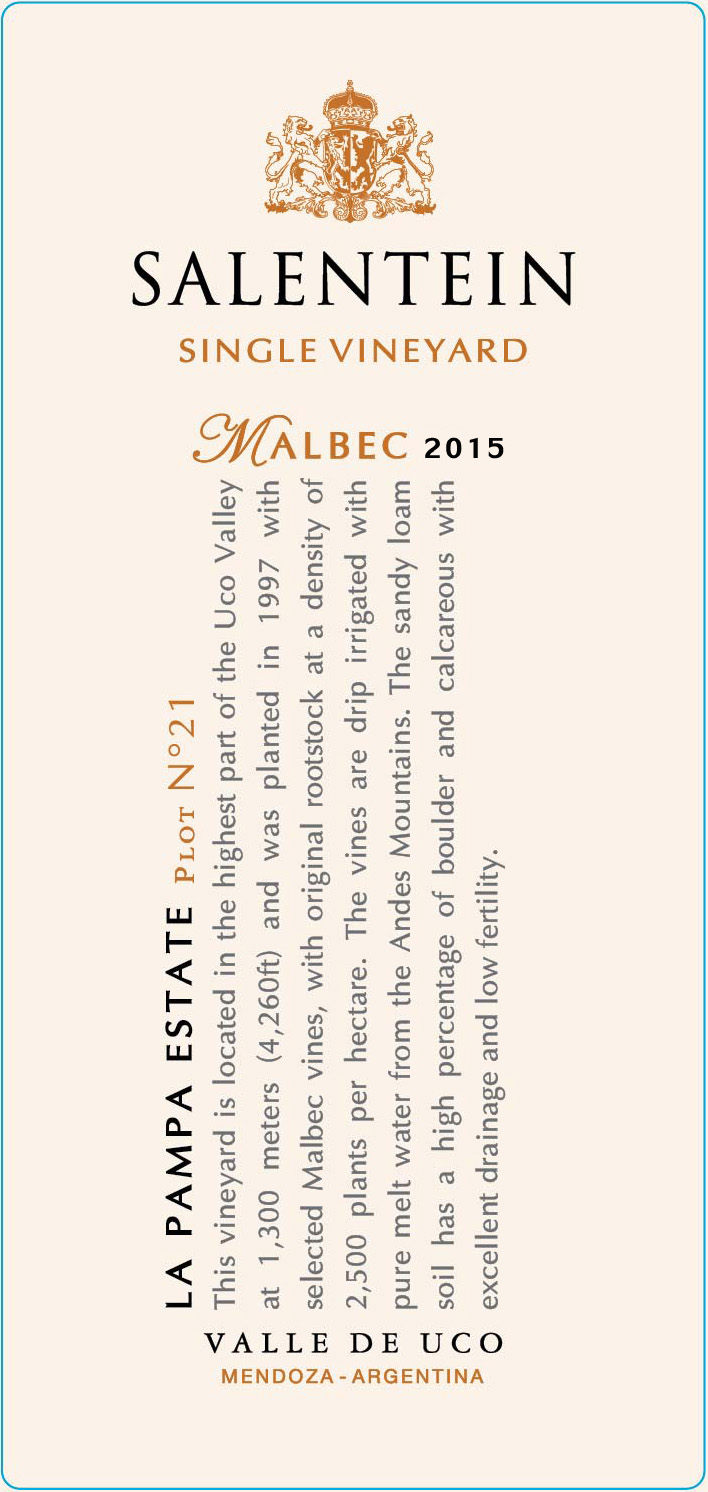 SALENTEIN

SINGLE VINEYARD

MALBEC 2015

LA PAMPA ESTATE PLOT N°21

This vineyard is located in the highest part of the Uco Valley at 1,300 meters (4,260ft) and was planted in 1997 with selected Malbec vines, with original rootstock at a density of 2,500 plants per hectare. The vines are drip irrigated with pure melt water from the Andes Mountains. The sandy loam soil has a high percentage of boulder and calcareous with excellent drainage and low fertility.

VALLE DE UCO
MENDOZA - ARGENTINA